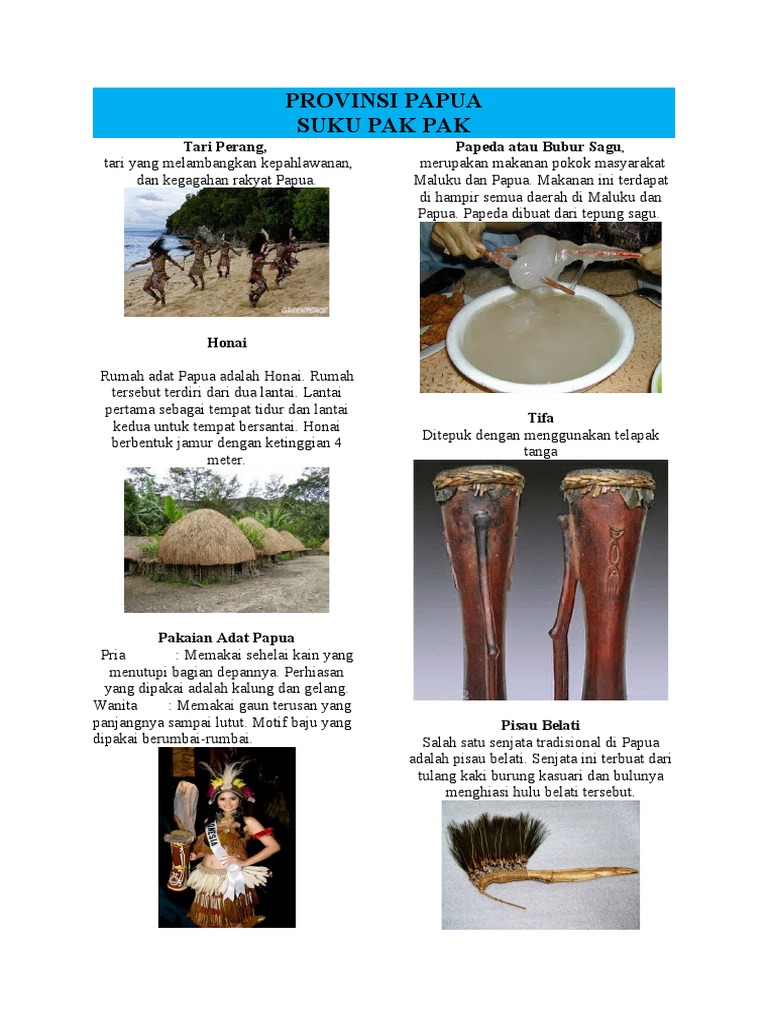 PROVINSI PAPUA
SUKU PAK PAK

Tari Perang,
tari yang melambangkan kepahlawanan, dan kegagahan rakyat Papua.

GREENPEACE

Honai

Rumah adat Papua adalah Honai. Rumah tersebut terdiri dari dua lantai. Lantai pertama sebagai tempat tidur dan lantai kedua untuk tempat bersantai. Honai berbentuk jamur dengan ketinggian 4 meter.

Pakaian Adat Papua
Pria : Memakai sehelai kain yang menutupi bagian depannya. Perhiasan yang dipakai adalah kalung dan gelang.
Wanita : Memakai gaun terusan yang panjangnya sampai lutut. Motif baju yang dipakai berumbai-rumbai.

Papeda atau Bubur Sagu,
merupakan makanan pokok masyarakat Maluku dan Papua. Makanan ini terdapat di hampir semua daerah di Maluku dan Papua. Papeda dibuat dari tepung sagu.

Tifa
Ditepuk dengan menggunakan telapak tanga

Pisau Belati
Salah satu senjata tradisional di Papua adalah pisau belati. Senjata ini terbuat dari tulang kaki burung kasuari dan bulunya menghiasi hulu belati tersebut.